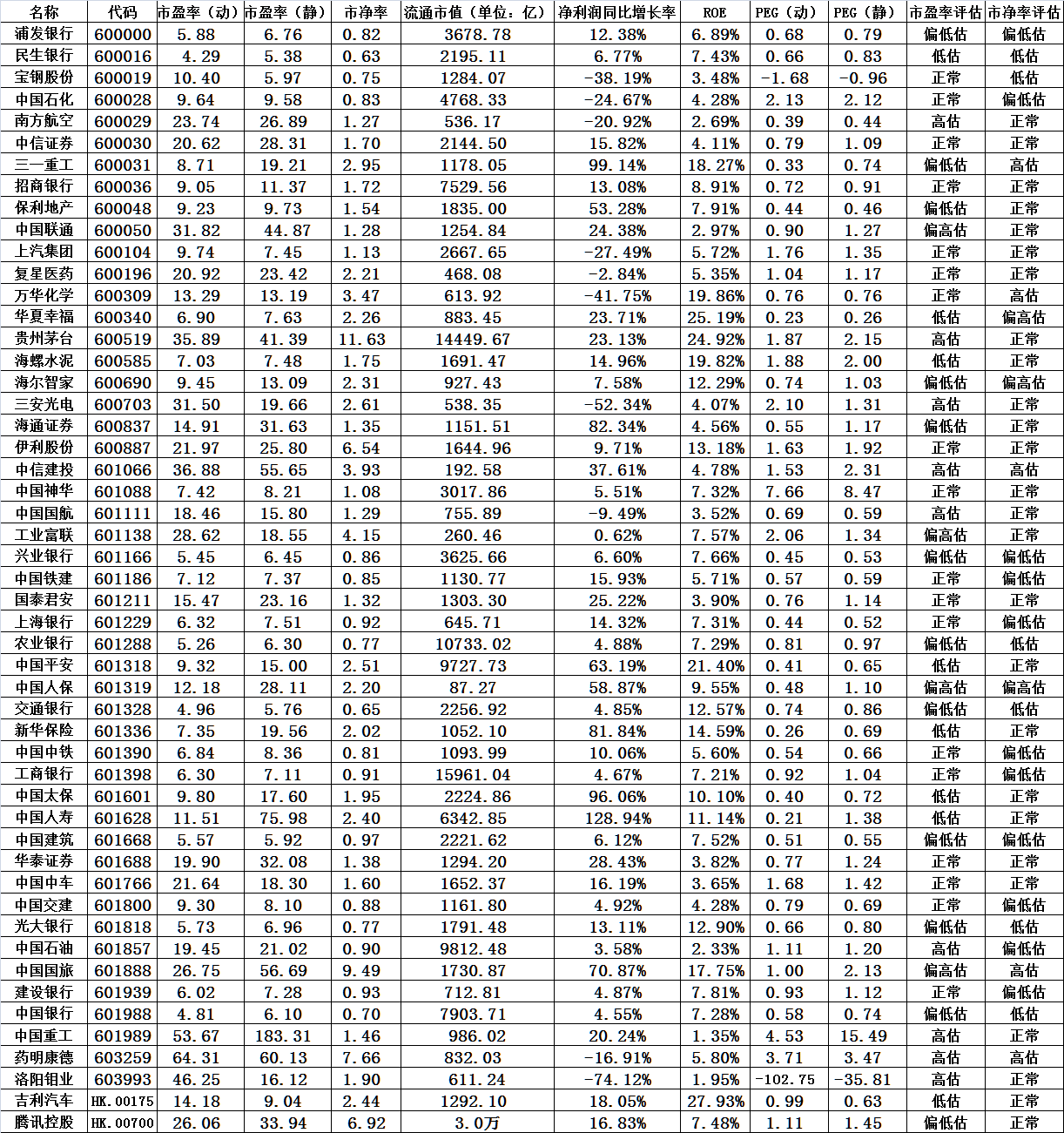 | 名称 | 代码 | 市盈率（动） | 市盈率（静） | 市净率 | 流通市值（单位：亿） | 净利润同比增长率 | ROE | PEG（动） | PEG（静） | 市盈率评估 | 市净率评估 |
|---|---|---|---|---|---|---|---|---|---|---|---|
| 浦发银行 | 600000 | 5.88 | 6.76 | 0.82 | 3678.78 | 12.38% | 6.89% | 0.68 | 0.79 | 偏低估 | 偏低估 |
| 民生银行 | 600016 | 4.29 | 5.38 | 0.63 | 2195.11 | 6.77% | 7.43% | 0.66 | 0.83 | 低估 | 低估 |
| 宝钢股份 | 600019 | 10.40 | 5.97 | 0.75 | 1284.07 | -38.19% | 3.48% | -1.68 | -0.96 | 正常 | 低估 |
| 中国石化 | 600028 | 9.64 | 9.58 | 0.83 | 4768.33 | -24.67% | 4.28% | 2.13 | 2.12 | 正常 | 偏低估 |
| 南方航空 | 600029 | 23.74 | 26.89 | 1.27 | 536.17 | -20.92% | 2.69% | 0.39 | 0.44 | 高估 | 正常 |
| 中信证券 | 600030 | 20.62 | 28.31 | 1.70 | 2144.50 | 15.82% | 4.11% | 0.79 | 1.09 | 正常 | 正常 |
| 三一重工 | 600031 | 8.71 | 19.21 | 2.95 | 1178.05 | 99.14% | 18.27% | 0.33 | 0.74 | 偏低估 | 高估 |
| 招商银行 | 600036 | 9.05 | 11.37 | 1.72 | 7529.56 | 13.08% | 8.91% | 0.72 | 0.91 | 正常 | 正常 |
| 保利地产 | 600048 | 9.23 | 9.73 | 1.54 | 1835.00 | 53.28% | 7.91% | 0.44 | 0.46 | 偏低估 | 正常 |
| 中国联通 | 600050 | 31.82 | 44.87 | 1.28 | 1254.84 | 24.38% | 2.97% | 0.90 | 1.27 | 偏高估 | 正常 |
| 上汽集团 | 600104 | 9.74 | 7.45 | 1.13 | 2667.65 | -27.49% | 5.72% | 1.76 | 1.35 | 正常 | 正常 |
| 复星医药 | 600196 | 20.92 | 23.42 | 2.21 | 468.08 | -2.84% | 5.35% | 1.04 | 1.17 | 正常 | 正常 |
| 万华化学 | 600309 | 13.29 | 13.19 | 3.47 | 613.92 | -41.75% | 19.86% | 0.76 | 0.76 | 正常 | 高估 |
| 华夏幸福 | 600340 | 6.90 | 7.63 | 2.26 | 883.45 | 23.71% | 25.19% | 0.23 | 0.26 | 低估 | 偏高估 |
| 贵州茅台 | 600519 | 35.89 | 41.39 | 11.63 | 14449.67 | 23.13% | 24.92% | 1.87 | 2.15 | 高估 | 正常 |
| 海螺水泥 | 600585 | 7.03 | 7.48 | 1.75 | 1691.47 | 14.96% | 19.82% | 1.88 | 2.00 | 低估 | 正常 |
| 海尔智家 | 600690 | 9.45 | 13.09 | 2.31 | 927.43 | 7.58% | 12.29% | 0.74 | 1.03 | 偏低估 | 偏高估 |
| 三安光电 | 600703 | 31.50 | 19.66 | 2.61 | 538.35 | -52.34% | 4.07% | 2.10 | 1.31 | 高估 | 正常 |
| 海通证券 | 600837 | 14.91 | 31.63 | 1.35 | 1151.51 | 82.34% | 4.56% | 0.55 | 1.17 | 偏低估 | 正常 |
| 伊利股份 | 600887 | 21.97 | 25.80 | 6.54 | 1644.96 | 9.71% | 13.18% | 1.63 | 1.92 | 正常 | 正常 |
| 中信建投 | 601066 | 36.88 | 55.65 | 3.93 | 192.58 | 37.61% | 4.78% | 1.53 | 2.31 | 高估 | 高估 |
| 中国神华 | 601088 | 7.42 | 8.21 | 1.08 | 3017.86 | 5.51% | 7.32% | 7.66 | 8.47 | 正常 | 正常 |
| 中国国航 | 601111 | 18.46 | 15.80 | 1.29 | 755.89 | -9.49% | 3.52% | 0.69 | 0.59 | 高估 | 正常 |
| 工业富联 | 601138 | 28.62 | 18.55 | 4.15 | 260.46 | 0.62% | 7.57% | 2.06 | 1.34 | 偏高估 | 正常 |
| 兴业银行 | 601166 | 5.45 | 6.45 | 0.86 | 3625.66 | 6.60% | 7.66% | 0.45 | 0.53 | 偏低估 | 偏低估 |
| 中国铁建 | 601186 | 7.12 | 7.37 | 0.85 | 1130.77 | 15.93% | 5.71% | 0.57 | 0.59 | 正常 | 偏低估 |
| 国泰君安 | 601211 | 15.47 | 23.16 | 1.32 | 1303.30 | 25.22% | 3.90% | 0.76 | 1.14 | 正常 | 正常 |
| 上海银行 | 601229 | 6.32 | 7.51 | 0.92 | 645.71 | 14.32% | 7.31% | 0.44 | 0.52 | 正常 | 偏低估 |
| 农业银行 | 601288 | 5.26 | 6.30 | 0.77 | 10733.02 | 4.88% | 7.29% | 0.81 | 0.97 | 偏低估 | 低估 |
| 中国平安 | 601318 | 9.32 | 15.00 | 2.51 | 9727.73 | 63.19% | 21.40% | 0.41 | 0.65 | 低估 | 正常 |
| 中国人保 | 601319 | 12.18 | 28.11 | 2.20 | 87.27 | 58.87% | 9.55% | 0.48 | 1.10 | 偏高估 | 偏高估 |
| 交通银行 | 601328 | 4.96 | 5.76 | 0.65 | 2256.92 | 4.85% | 12.57% | 0.74 | 0.86 | 偏低估 | 低估 |
| 新华保险 | 601336 | 7.35 | 19.56 | 2.02 | 1052.10 | 81.84% | 14.59% | 0.26 | 0.69 | 低估 | 正常 |
| 中国中铁 | 601390 | 6.84 | 8.36 | 0.81 | 1093.99 | 10.06% | 5.60% | 0.54 | 0.66 | 正常 | 偏低估 |
| 工商银行 | 601398 | 6.30 | 7.11 | 0.91 | 15961.04 | 4.67% | 7.21% | 0.92 | 1.04 | 正常 | 偏低估 |
| 中国太保 | 601601 | 9.80 | 17.60 | 1.95 | 2224.86 | 96.06% | 10.10% | 0.40 | 0.72 | 低估 | 正常 |
| 中国人寿 | 601628 | 11.51 | 75.98 | 2.40 | 6342.85 | 128.94% | 11.14% | 0.21 | 1.38 | 低估 | 正常 |
| 中国建筑 | 601668 | 5.57 | 5.92 | 0.97 | 2221.62 | 6.12% | 7.52% | 0.51 | 0.55 | 偏低估 | 偏低估 |
| 华泰证券 | 601688 | 19.90 | 32.08 | 1.38 | 1294.20 | 28.43% | 3.82% | 0.77 | 1.24 | 正常 | 正常 |
| 中国中车 | 601766 | 21.64 | 18.30 | 1.60 | 1652.37 | 16.19% | 3.65% | 1.68 | 1.42 | 正常 | 正常 |
| 中国交建 | 601800 | 9.30 | 8.10 | 0.88 | 1161.80 | 4.92% | 4.28% | 0.79 | 0.69 | 正常 | 偏低估 |
| 光大银行 | 601818 | 5.73 | 6.96 | 0.77 | 1791.48 | 13.11% | 12.90% | 0.66 | 0.80 | 偏低估 | 低估 |
| 中国石油 | 601857 | 19.45 | 21.02 | 0.90 | 9812.48 | 3.58% | 2.33% | 1.11 | 1.20 | 高估 | 偏低估 |
| 中国国旅 | 601888 | 26.75 | 56.69 | 9.49 | 1730.87 | 70.87% | 17.75% | 1.00 | 2.13 | 偏高估 | 高估 |
| 建设银行 | 601939 | 6.02 | 7.28 | 0.93 | 712.81 | 4.87% | 7.81% | 0.93 | 1.12 | 正常 | 偏低估 |
| 中国银行 | 601988 | 4.81 | 6.10 | 0.70 | 7903.71 | 4.55% | 7.28% | 0.58 | 0.74 | 偏低估 | 低估 |
| 中国重工 | 601989 | 53.67 | 183.31 | 1.46 | 986.02 | 20.24% | 1.35% | 4.53 | 15.49 | 高估 | 正常 |
| 药明康德 | 603259 | 64.31 | 60.13 | 7.66 | 832.03 | -16.91% | 5.80% | 3.71 | 3.47 | 高估 | 高估 |
| 洛阳钼业 | 603993 | 46.25 | 16.12 | 1.90 | 611.24 | -74.12% | 1.95% | -102.75 | -35.81 | 高估 | 正常 |
| 吉利汽车 | HK.00175 | 14.18 | 9.04 | 2.44 | 1292.10 | 18.05% | 27.93% | 0.99 | 0.63 | 低估 | 正常 |
| 腾讯控股 | HK.00700 | 26.06 | 33.94 | 6.92 | 3.0万 | 16.83% | 7.48% | 1.11 | 1.45 | 偏低估 | 正常 |